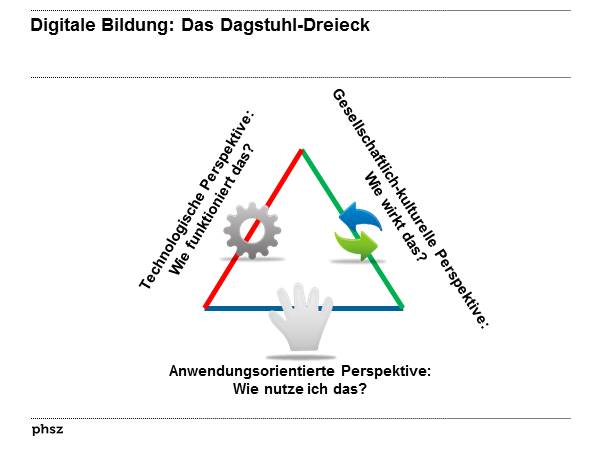 Digitale Bildung: Das Dagstuhl-Dreieck

Technologische Perspektive:
Wie funktioniert das?

Gesellschaftlich-kulturelle Perspektive:
Wie wirkt das?

Anwendungsorientierte Perspektive:
Wie nutze ich das?

phsz